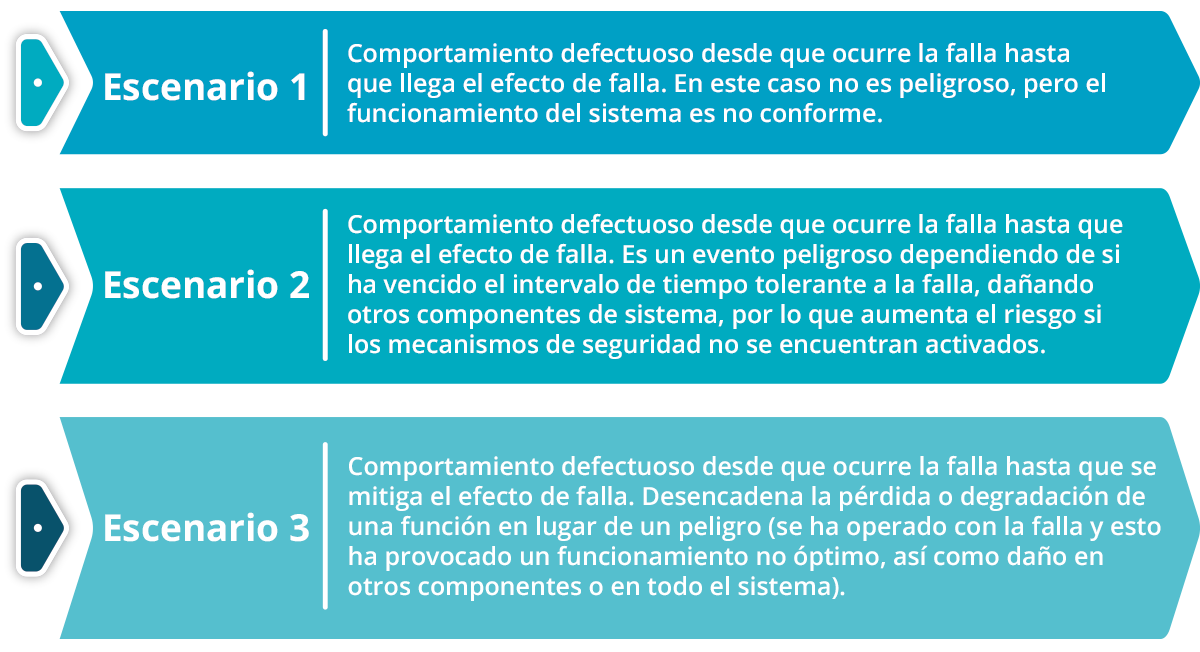 Escenario 1

Comportamiento defectuoso desde que ocurre la falla hasta que llega el efecto de falla. En este caso no es peligroso, pero el funcionamiento del sistema es no conforme.

Escenario 2

Comportamiento defectuoso desde que ocurre la falla hasta que llega el efecto de falla. Es un evento peligroso dependiendo de si ha vencido el intervalo de tiempo tolerante a la falla, dañando otros componentes de sistema, por lo que aumenta el riesgo si los mecanismos de seguridad no se encuentran activados.

Escenario 3

Comportamiento defectuoso desde que ocurre la falla hasta que se mitiga el efecto de falla. Desencadena la pérdida o degradación de una función en lugar de un peligro (se ha operado con la falla y esto ha provocado un funcionamiento no óptimo, así como daño en otros componentes o en todo el sistema).